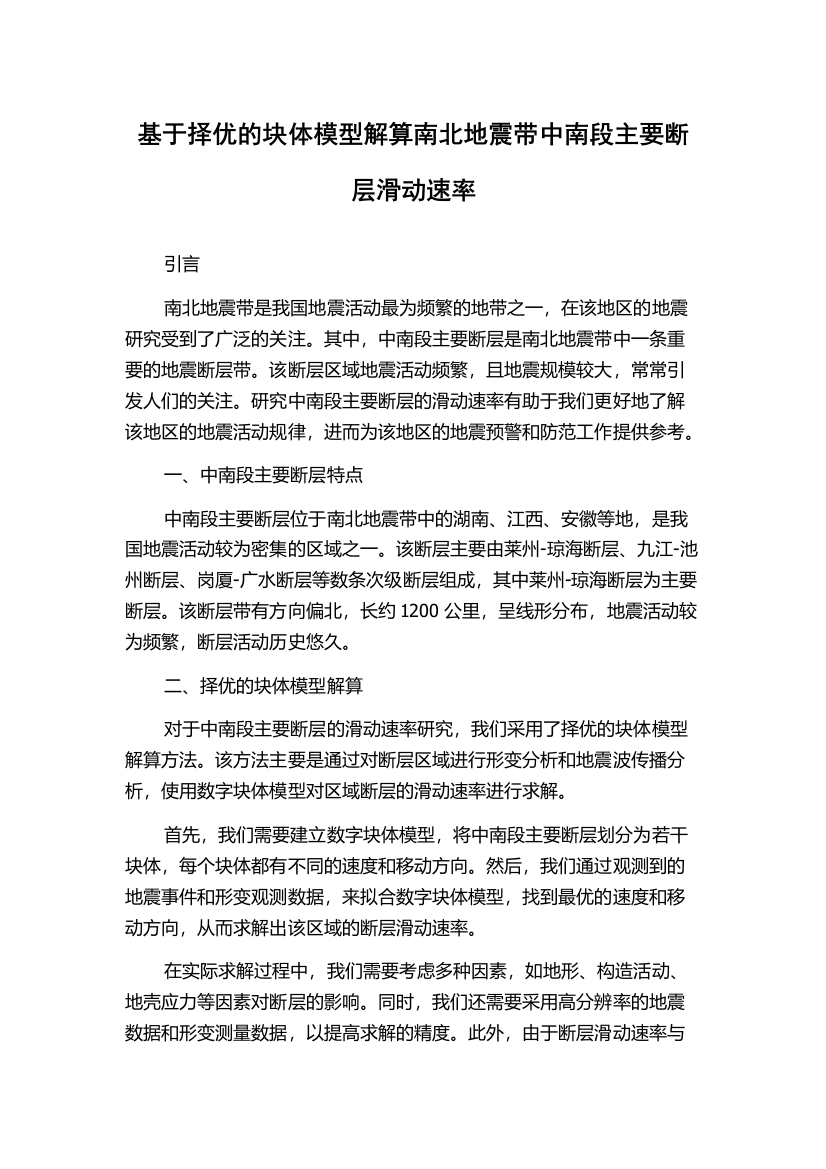 基于择优的块体模型解算南北地震带中南段主要断层滑动速率

引言

南北地震带是我国地震活动最为频繁的地带之一，在该地区的地震研究受到了广泛的关注。其中，中南段主要断层是南北地震带中一条重要的地震断层带。该断层区域地震活动频繁，且地震规模较大，常常引发人们的关注。研究中南段主要断层的滑动速率有助于我们更好地了解该地区的地震活动规律，进而为该地区的地震预警和防范工作提供参考。

一、中南段主要断层特点

中南段主要断层位于南北地震带中的湖南、江西、安徽等地，是我国地震活动较为密集的区域之一。该断层主要由莱州-琼海断层、九江-池州断层、岗厦-广水断层等数条次级断层组成，其中莱州-琼海断层为主要断层。该断层带有方向偏北，长约 1200 公里，呈线形分布，地震活动较为频繁，断层活动历史悠久。

二、择优的块体模型解算

对于中南段主要断层的滑动速率研究，我们采用了择优的块体模型解算方法。该方法主要是通过对断层区域进行形变分析和地震波传播分析，使用数字块体模型对区域断层的滑动速率进行求解。

首先，我们需要建立数字块体模型，将中南段主要断层划分为若干块体，每个块体都有不同的速度和移动方向。然后，我们通过观测到的地震事件和形变观测数据，来拟合数字块体模型，找到最优的速度和移动方向，从而求解出该区域的断层滑动速率。

在实际求解过程中，我们需要考虑多种因素，如地形、构造活动、地壳应力等因素对断层的影响。同时，我们还需要采用高分辨率的地震数据和形变测量数据，以提高求解的精度。此外，由于断层滑动速率与